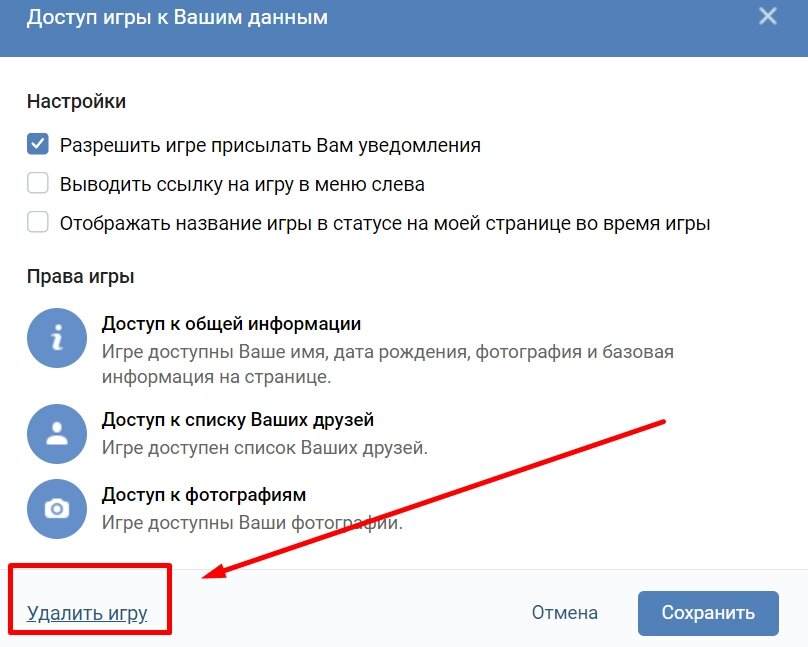 Доступ игры к Вашим данным

Настройки

Разрешить игре присылать Вам уведомления

Выводить ссылку на игру в меню слева

Отображать название игры в статусе на моей странице во время игры

Права игры

Доступ к общей информации
Игре доступны Ваше имя, дата рождения, фотография и базовая информация на странице.

Доступ к списку Ваших друзей
Игре доступен список Ваших друзей.

Доступ к фотографиям
Игре доступны Ваши фотографии.

Удалить игру

Отмена

Сохранить